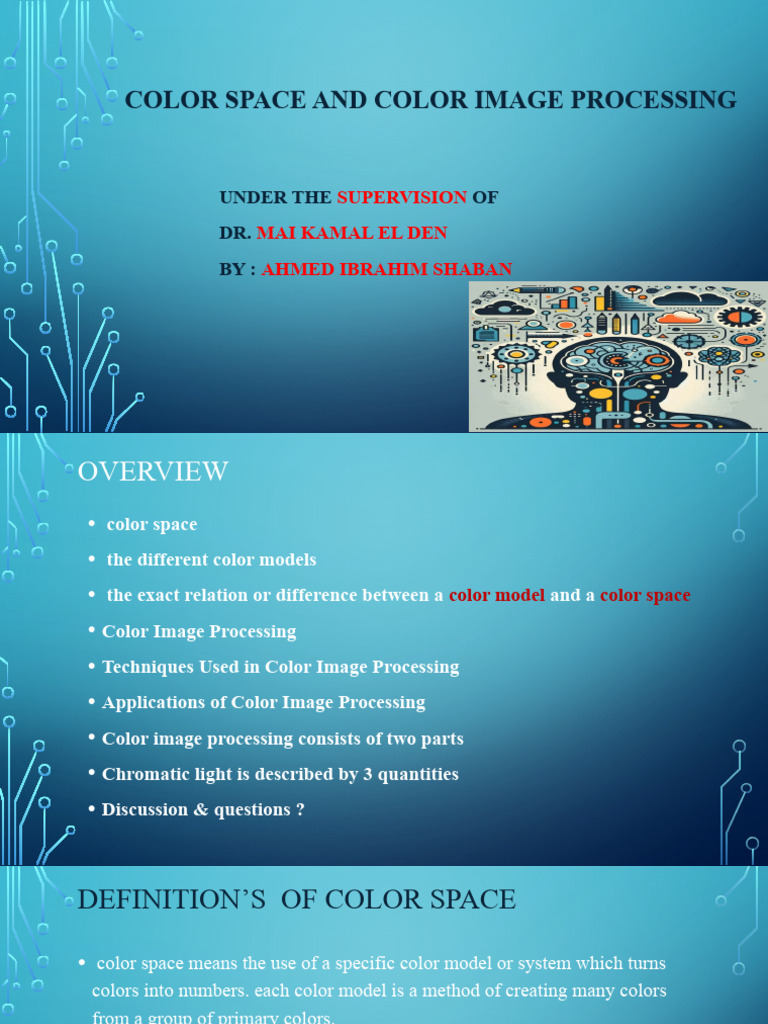 COLOR SPACE AND COLOR IMAGE PROCESSING

UNDER THE SUPERVISION OF

DR. MAI KAMAL EL DEN

BY : AHMED IBRAHIM SHABAN

OVERVIEW

• color space
• the different color models
• the exact relation or difference between a color model and a color space
• Color Image Processing
• Techniques Used in Color Image Processing
• Applications of Color Image Processing
• Color image processing consists of two parts
• Chromatic light is described by 3 quantities
• Discussion & questions ?

DEFINITION'S OF COLOR SPACE

• color space means the use of a specific color model or system which turns colors into numbers. each color model is a method of creating many colors from a group of primary colors.